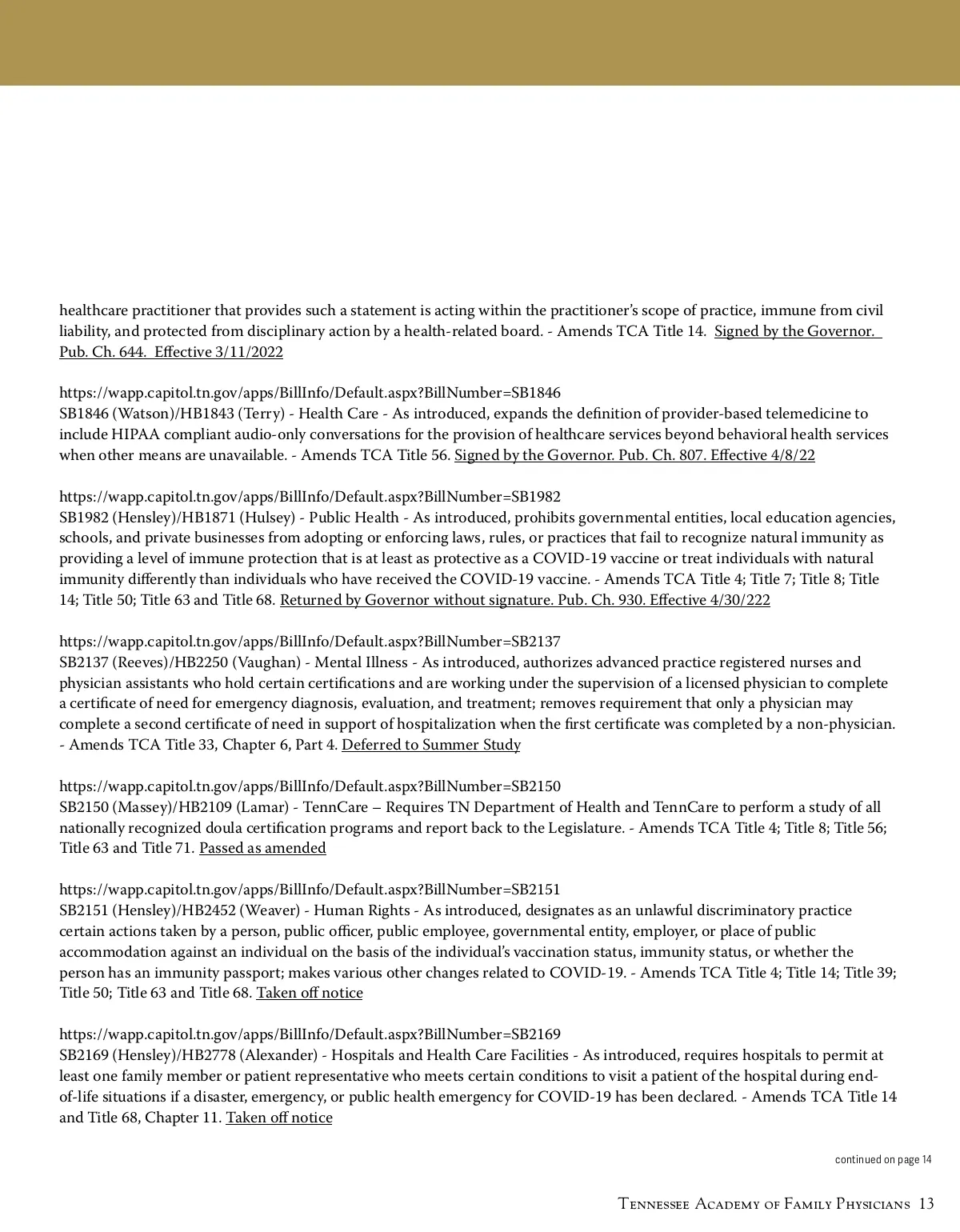 healthcare practitioner that provides such a statement is acting within the practitioner's scope of practice, immune from civil liability, and protected from disciplinary action by a health-related board. - Amends TCA Title 14. Signed by the Governor. Pub. Ch. 644. Effective 3/11/2022

https://wapp.capitol.tn.gov/apps/BillInfo/Default.aspx?BillNumber=SB1846
SB1846 (Watson)/HB1843 (Terry) - Health Care - As introduced, expands the definition of provider-based telemedicine to include HIPAA compliant audio-only conversations for the provision of healthcare services beyond behavioral health services when other means are unavailable. - Amends TCA Title 56. Signed by the Governor. Pub. Ch. 807. Effective 4/8/22

https://wapp.capitol.tn.gov/apps/BillInfo/Default.aspx?BillNumber=SB1982
SB1982 (Hensley)/HB1871 (Hulsey) - Public Health - As introduced, prohibits governmental entities, local education agencies, schools, and private businesses from adopting or enforcing laws, rules, or practices that fail to recognize natural immunity as providing a level of immune protection that is at least as protective as a COVID-19 vaccine or treat individuals with natural immunity differently than individuals who have received the COVID-19 vaccine. - Amends TCA Title 4; Title 7; Title 8; Title 14; Title 50; Title 63 and Title 68. Returned by Governor without signature. Pub. Ch. 930. Effective 4/30/222

https://wapp.capitol.tn.gov/apps/BillInfo/Default.aspx?BillNumber=SB2137
SB2137 (Reeves)/HB2250 (Vaughan) - Mental Illness - As introduced, authorizes advanced practice registered nurses and physician assistants who hold certain certifications and are working under the supervision of a licensed physician to complete a certificate of need for emergency diagnosis, evaluation, and treatment; removes requirement that only a physician may complete a second certificate of need in support of hospitalization when the first certificate was completed by a non-physician. - Amends TCA Title 33, Chapter 6, Part 4. Deferred to Summer Study

https://wapp.capitol.tn.gov/apps/BillInfo/Default.aspx?BillNumber=SB2150
SB2150 (Massey)/HB2109 (Lamar) - TennCare – Requires TN Department of Health and TennCare to perform a study of all nationally recognized doula certification programs and report back to the Legislature. - Amends TCA Title 4; Title 8; Title 56; Title 63 and Title 71. Passed as amended

https://wapp.capitol.tn.gov/apps/BillInfo/Default.aspx?BillNumber=SB2151
SB2151 (Hensley)/HB2452 (Weaver) - Human Rights - As introduced, designates as an unlawful discriminatory practice certain actions taken by a person, public officer, public employee, governmental entity, employer, or place of public accommodation against an individual on the basis of the individual's vaccination status, immunity status, or whether the person has an immunity passport; makes various other changes related to COVID-19. - Amends TCA Title 4; Title 14; Title 39; Title 50; Title 63 and Title 68. Taken off notice

https://wapp.capitol.tn.gov/apps/BillInfo/Default.aspx?BillNumber=SB2169
SB2169 (Hensley)/HB2778 (Alexander) - Hospitals and Health Care Facilities - As introduced, requires hospitals to permit at least one family member or patient representative who meets certain conditions to visit a patient of the hospital during end-of-life situations if a disaster, emergency, or public health emergency for COVID-19 has been declared. - Amends TCA Title 14 and Title 68, Chapter 11. Taken off notice

continued on page 14

Tennessee Academy of Family Physicians 13